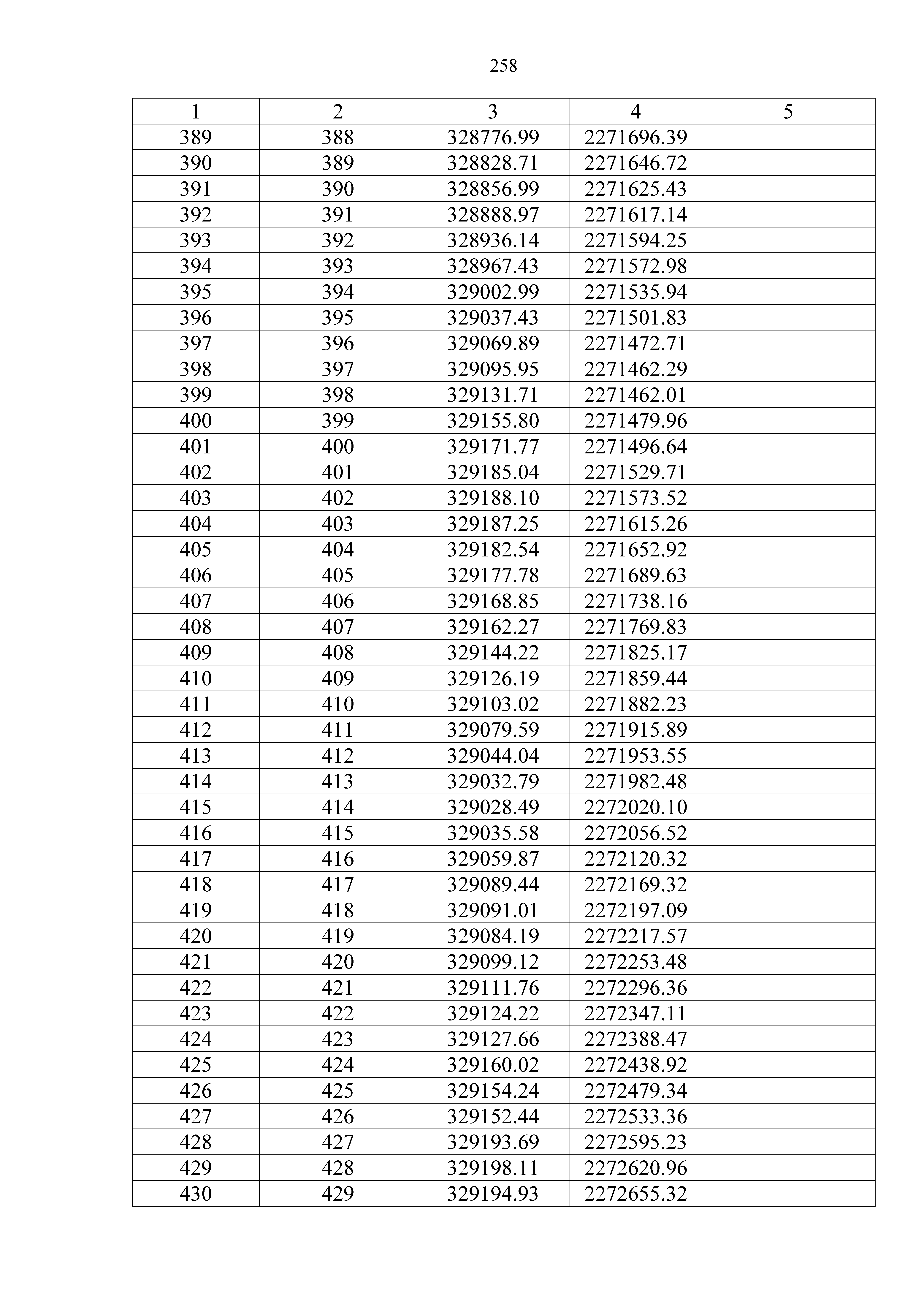 258

| 1 | 2 | 3 | 4 | 5 |
|---|---|---|---|---|
| 389 | 388 | 328776.99 | 2271696.39 | |
| 390 | 389 | 328828.71 | 2271646.72 | |
| 391 | 390 | 328856.99 | 2271625.43 | |
| 392 | 391 | 328888.97 | 2271617.14 | |
| 393 | 392 | 328936.14 | 2271594.25 | |
| 394 | 393 | 328967.43 | 2271572.98 | |
| 395 | 394 | 329002.99 | 2271535.94 | |
| 396 | 395 | 329037.43 | 2271501.83 | |
| 397 | 396 | 329069.89 | 2271472.71 | |
| 398 | 397 | 329095.95 | 2271462.29 | |
| 399 | 398 | 329131.71 | 2271462.01 | |
| 400 | 399 | 329155.80 | 2271479.96 | |
| 401 | 400 | 329171.77 | 2271496.64 | |
| 402 | 401 | 329185.04 | 2271529.71 | |
| 403 | 402 | 329188.10 | 2271573.52 | |
| 404 | 403 | 329187.25 | 2271615.26 | |
| 405 | 404 | 329182.54 | 2271652.92 | |
| 406 | 405 | 329177.78 | 2271689.63 | |
| 407 | 406 | 329168.85 | 2271738.16 | |
| 408 | 407 | 329162.27 | 2271769.83 | |
| 409 | 408 | 329144.22 | 2271825.17 | |
| 410 | 409 | 329126.19 | 2271859.44 | |
| 411 | 410 | 329103.02 | 2271882.23 | |
| 412 | 411 | 329079.59 | 2271915.89 | |
| 413 | 412 | 329044.04 | 2271953.55 | |
| 414 | 413 | 329032.79 | 2271982.48 | |
| 415 | 414 | 329028.49 | 2272020.10 | |
| 416 | 415 | 329035.58 | 2272056.52 | |
| 417 | 416 | 329059.87 | 2272120.32 | |
| 418 | 417 | 329089.44 | 2272169.32 | |
| 419 | 418 | 329091.01 | 2272197.09 | |
| 420 | 419 | 329084.19 | 2272217.57 | |
| 421 | 420 | 329099.12 | 2272253.48 | |
| 422 | 421 | 329111.76 | 2272296.36 | |
| 423 | 422 | 329124.22 | 2272347.11 | |
| 424 | 423 | 329127.66 | 2272388.47 | |
| 425 | 424 | 329160.02 | 2272438.92 | |
| 426 | 425 | 329154.24 | 2272479.34 | |
| 427 | 426 | 329152.44 | 2272533.36 | |
| 428 | 427 | 329193.69 | 2272595.23 | |
| 429 | 428 | 329198.11 | 2272620.96 | |
| 430 | 429 | 329194.93 | 2272655.32 | |